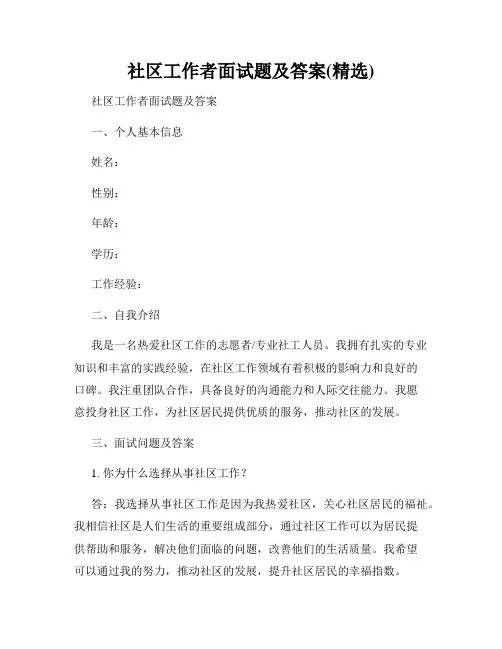 社区工作者面试题及答案(精选)

社区工作者面试题及答案

一、个人基本信息

姓名：

性别：

年龄：

学历：

工作经验：

二、自我介绍

我是一名热爱社区工作的志愿者/专业社工人员。我拥有扎实的专业知识和丰富的实践经验，在社区工作领域有着积极的影响力和良好的口碑。我注重团队合作，具备良好的沟通能力和人际交往能力。我愿意投身社区工作，为社区居民提供优质的服务，推动社区的发展。

三、面试问题及答案

1. 你为什么选择从事社区工作？

答：我选择从事社区工作是因为我热爱社区，关心社区居民的福祉。我相信社区是人们生活的重要组成部分，通过社区工作可以为居民提供帮助和服务，解决他们面临的问题，改善他们的生活质量。我希望可以通过我的努力，推动社区的发展，提升社区居民的幸福指数。